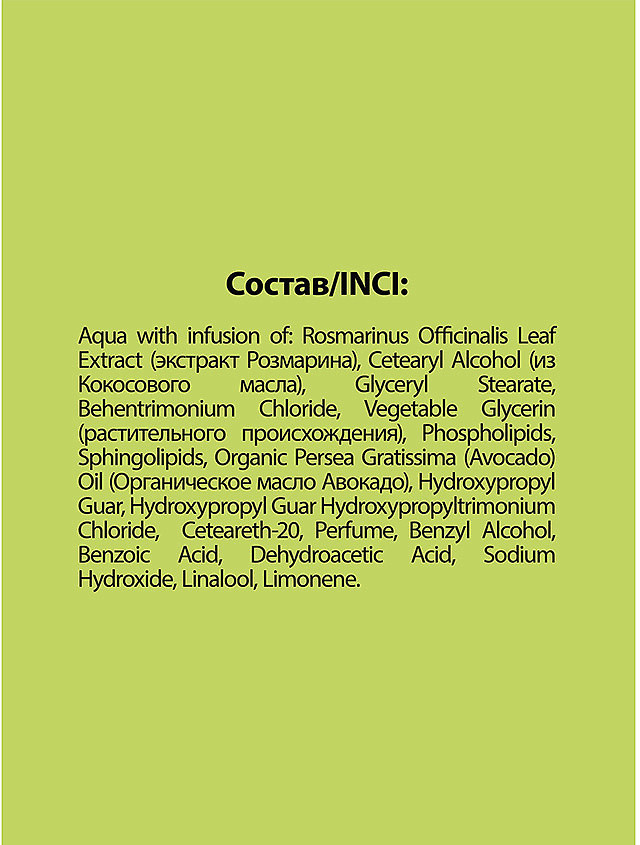 Состав/INCI:

Aqua with infusion of: Rosmarinus Officinalis Leaf Extract (экстракт Розмарина), Cetearyl Alcohol (из Кокосового масла), Glyceryl Stearate, Behentrimonium Chloride, Vegetable Glycerin (растительного происхождения), Phospholipids, Sphingolipids, Organic Persea Gratissima (Avocado) Oil (Органическое масло Авокадо), Hydroxypropyl Guar, Hydroxypropyl Guar Hydroxypropyltrimonium Chloride, Ceteareth-20, Perfume, Benzyl Alcohol, Benzoic Acid, Dehydroacetic Acid, Sodium Hydroxide, Linalool, Limonene.